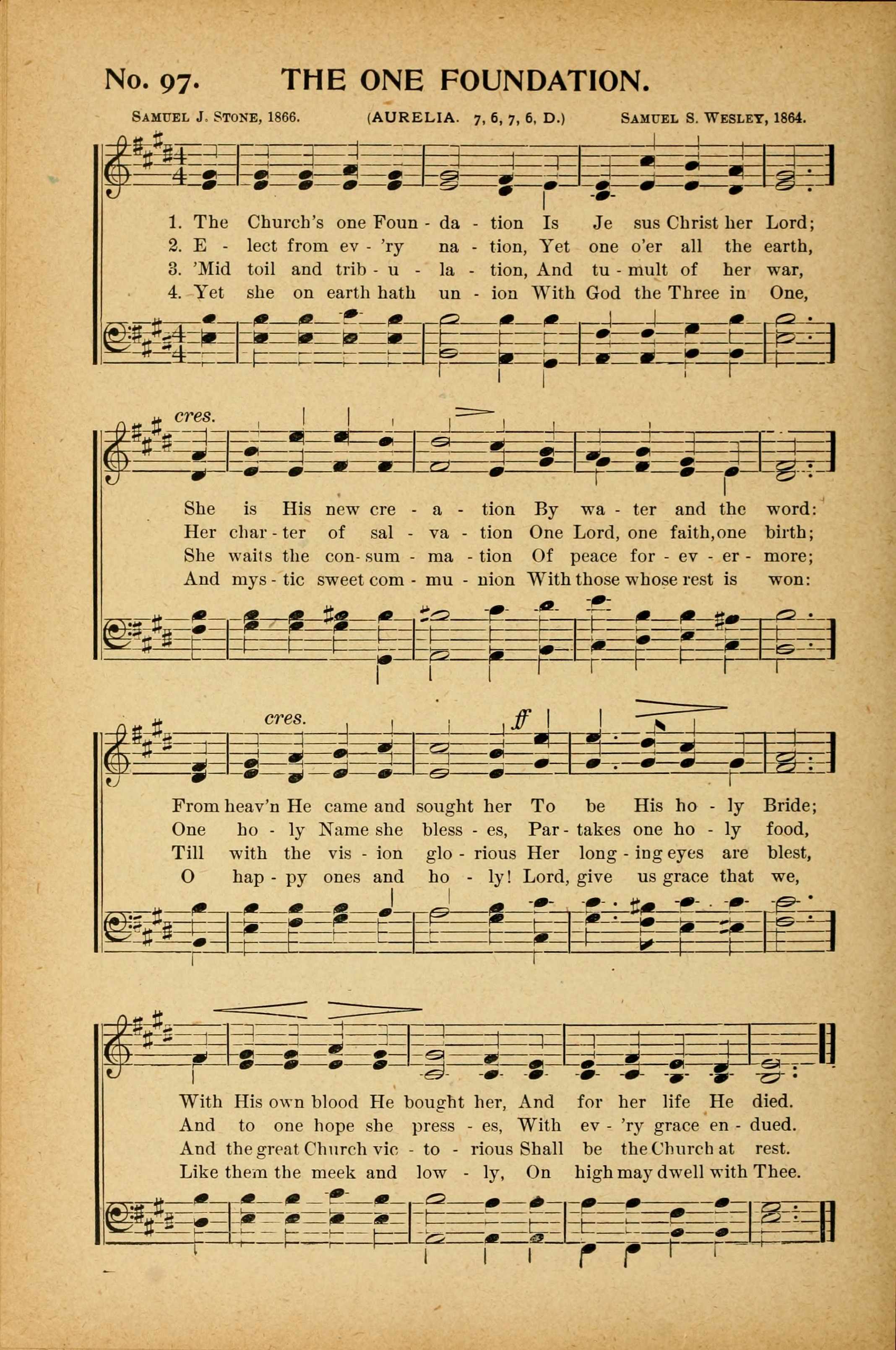 No. 97. THE ONE FOUNDATION.

SAMUEL J. STONE, 1866. (AURELIA. 7, 6, 7, 6, D.) SAMUEL S. WESLEY, 1864.

1. The Church's one Foun - da - tion Is Je sus Christ her Lord;
2. E - lect from ev - 'ry na - tion, Yet one o'er all the earth,
3. 'Mid toil and trib - u - la - tion, And tu - mult of her war,
4. Yet she on earth hath un - ion With God the Three in One,

cres.

She is His new cre - a - tion By wa - ter and the word:
Her char - ter of sal - va - tion One Lord, one faith, one birth;
She waits the con - sum - ma - tion Of peace for - ev - er - more;
And mys - tic sweet com - mu - nion With those whose rest is won:

cres. ff

From heav'n He came and sought her To be His ho - ly Bride;
One ho - ly Name she bless - es, Par - takes one ho - ly food,
Till with the vis - ion glo - rious Her long - ing eyes are blest,
O hap - py ones and ho - ly! Lord, give us grace that we,

With His own blood He bought her, And for her life He died.
And to one hope she press - es, With ev - 'ry grace en - dued.
And the great Church vic - to - rious Shall be the Church at rest.
Like them the meek and low - ly, On high may dwell with Thee.